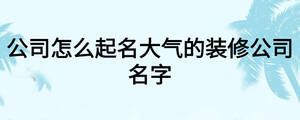 公司怎么起名大气的装修公司名字